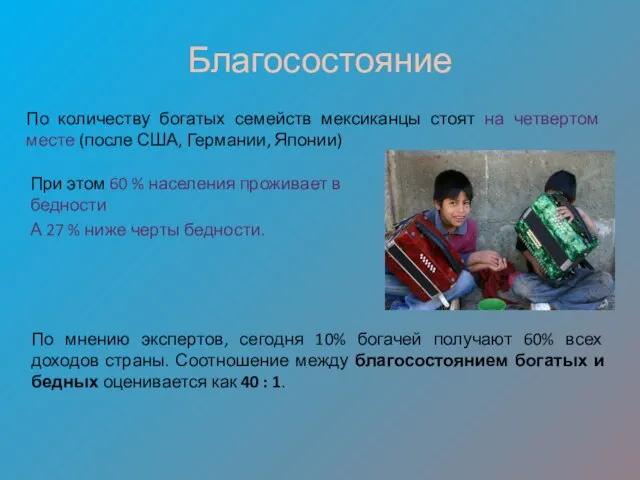 Благосостояние

По количеству богатых семейств мексиканцы стоят на четвертом месте (после США, Германии, Японии)

При этом 60 % населения проживает в бедности

А 27 % ниже черты бедности.

По мнению экспертов, сегодня 10% богачей получают 60% всех доходов страны. Соотношение между благосостоянием богатых и бедных оценивается как 40 : 1.